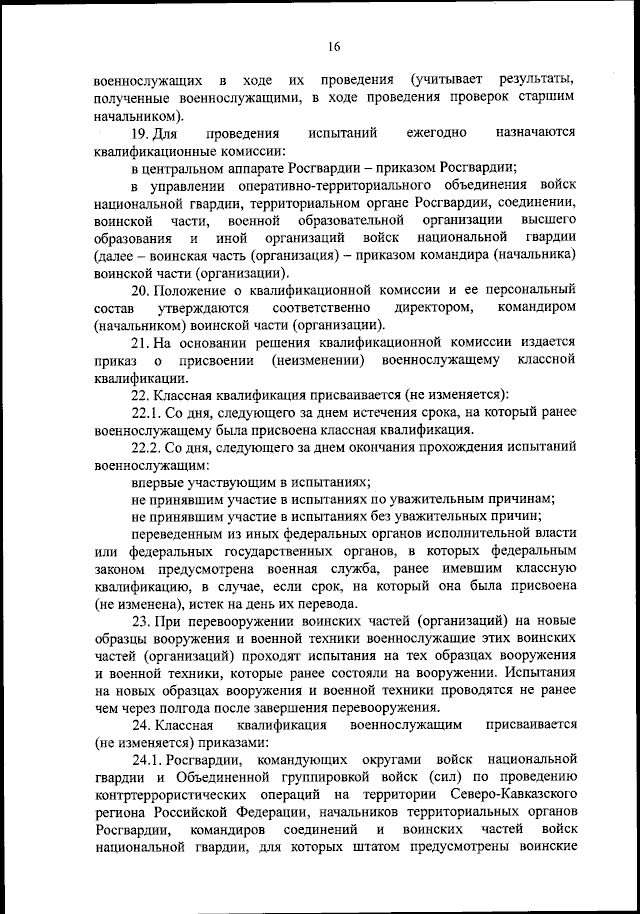 16

военнослужащих в ходе их проведения (учитывает результаты, полученные военнослужащими, в ходе проведения проверок старшим начальником).

19. Для проведения испытаний ежегодно назначаются квалификационные комиссии:

в центральном аппарате Росгвардии – приказом Росгвардии;

в управлении оперативно-территориального объединения войск национальной гвардии, территориальном органе Росгвардии, соединении, воинской части, военной образовательной организации высшего образования и иной организаций войск национальной гвардии (далее – воинская часть (организация) – приказом командира (начальника) воинской части (организации).

20. Положение о квалификационной комиссии и ее персональный состав утверждаются соответственно директором, командиром (начальником) воинской части (организации).

21. На основании решения квалификационной комиссии издается приказ о присвоении (неизменении) военнослужащему классной квалификации.

22. Классная квалификация присваивается (не изменяется):

22.1. Со дня, следующего за днем истечения срока, на который ранее военнослужащему была присвоена классная квалификация.

22.2. Со дня, следующего за днем окончания прохождения испытаний военнослужащим:

впервые участвующим в испытаниях;

не принявшим участие в испытаниях по уважительным причинам;

не принявшим участие в испытаниях без уважительных причин;

переведенным из иных федеральных органов исполнительной власти или федеральных государственных органов, в которых федеральным законом предусмотрена военная служба, ранее имевшим классную квалификацию, в случае, если срок, на который она была присвоена (не изменена), истек на день их перевода.

23. При перевооружении воинских частей (организаций) на новые образцы вооружения и военной техники военнослужащие этих воинских частей (организаций) проходят испытания на тех образцах вооружения и военной техники, которые ранее состояли на вооружении. Испытания на новых образцах вооружения и военной техники проводятся не ранее чем через полгода после завершения перевооружения.

24. Классная квалификация военнослужащим присваивается (не изменяется) приказами:

24.1. Росгвардии, командующих округами войск национальной гвардии и Объединенной группировкой войск (сил) по проведению контртеррористических операций на территории Северо-Кавказского региона Российской Федерации, начальников территориальных органов Росгвардии, командиров соединений и воинских частей войск национальной гвардии, для которых штатом предусмотрены воинские